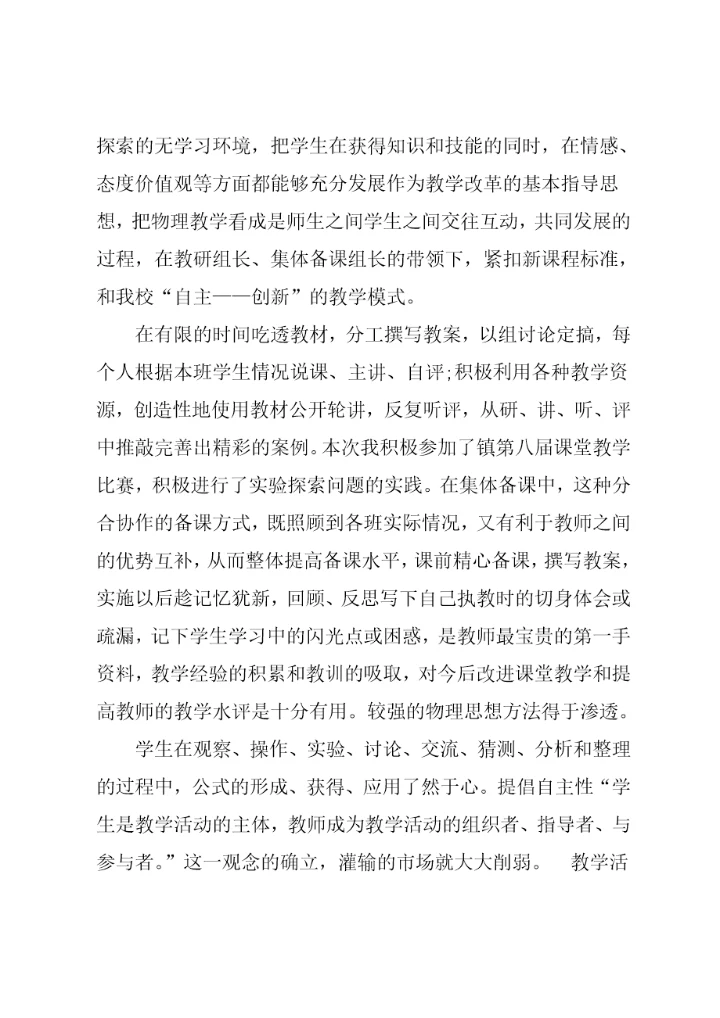 探索的无学习环境，把学生在获得知识和技能的同时，在情感、态度价值观等方面都能够充分发展作为教学改革的基本指导思想，把物理教学看成是师生之间学生之间交往互动，共同发展的过程，在教研组长、集体备课组长的带领下，紧扣新课程标准，和我校“自主——创新”的教学模式。

在有限的时间吃透教材，分工撰写教案，以组讨论定搞，每个人根据本班学生情况说课、主讲、自评;积极利用各种教学资源，创造性地使用教材公开轮讲，反复听评，从研、讲、听、评中推敲完善出精彩的案例。本次我积极参加了镇第八届课堂教学比赛，积极进行了实验探索问题的实践。在集体备课中，这种分合协作的备课方式，既照顾到各班实际情况，又有利于教师之间的优势互补，从而整体提高备课水平，课前精心备课，撰写教案，实施以后趁记忆犹新，回顾、反思写下自己执教时的切身体会或疏漏，记下学生学习中的闪光点或困惑，是教师最宝贵的第一手资料，教学经验的积累和教训的吸取，对今后改进课堂教学和提高教师的教学水评是十分有用。较强的物理思想方法得于渗透。

学生在观察、操作、实验、讨论、交流、猜测、分析和整理的过程中，公式的形成、获得、应用了然于心。提倡自主性“学生是教学活动的主体，教师成为教学活动的组织者、指导者、与参与者。”这一观念的确立，灌输的市场就大大削弱。 教学活